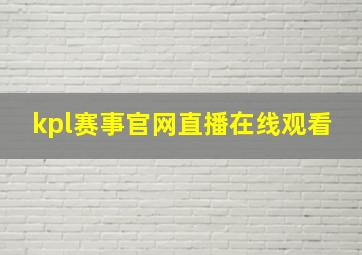 kpl赛事官网直播在线观看